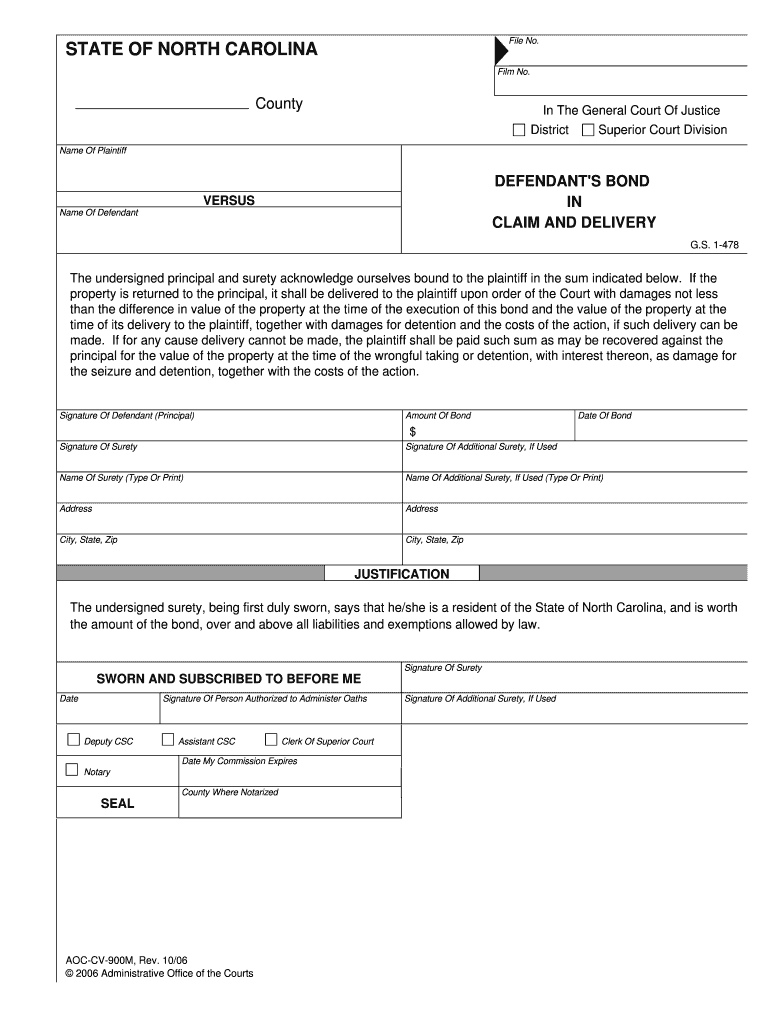 STATE OF NORTH CAROLINA

File No.

Film No.

County

In The General Court Of Justice
☐ District ☐ Superior Court Division

Name Of Plaintiff

VERSUS

Name Of Defendant

DEFENDANT'S BOND
IN
CLAIM AND DELIVERY

G.S. 1-478

The undersigned principal and surety acknowledge ourselves bound to the plaintiff in the sum indicated below. If the property is returned to the principal, it shall be delivered to the plaintiff upon order of the Court with damages not less than the difference in value of the property at the time of the execution of this bond and the value of the property at the time of its delivery to the plaintiff, together with damages for detention and the costs of the action, if such delivery can be made. If for any cause delivery cannot be made, the plaintiff shall be paid such sum as may be recovered against the principal for the value of the property at the time of the wrongful taking or detention, with interest thereon, as damage for the seizure and detention, together with the costs of the action.

Signature Of Defendant (Principal)

Amount Of Bond
$

Date Of Bond

Signature Of Surety

Signature Of Additional Surety, If Used

Name Of Surety (Type Or Print)

Name Of Additional Surety, If Used (Type Or Print)

Address

Address

City, State, Zip

City, State, Zip

JUSTIFICATION

The undersigned surety, being first duly sworn, says that he/she is a resident of the State of North Carolina, and is worth the amount of the bond, over and above all liabilities and exemptions allowed by law.

SWORN AND SUBSCRIBED TO BEFORE ME

Signature Of Surety

Date

Signature Of Person Authorized to Administer Oaths

Signature Of Additional Surety, If Used

☐ Deputy CSC ☐ Assistant CSC ☐ Clerk Of Superior Court

☐ Notary

Date My Commission Expires

SEAL

County Where Notarized

AOC-CV-900M, Rev. 10/06
© 2006 Administrative Office of the Courts